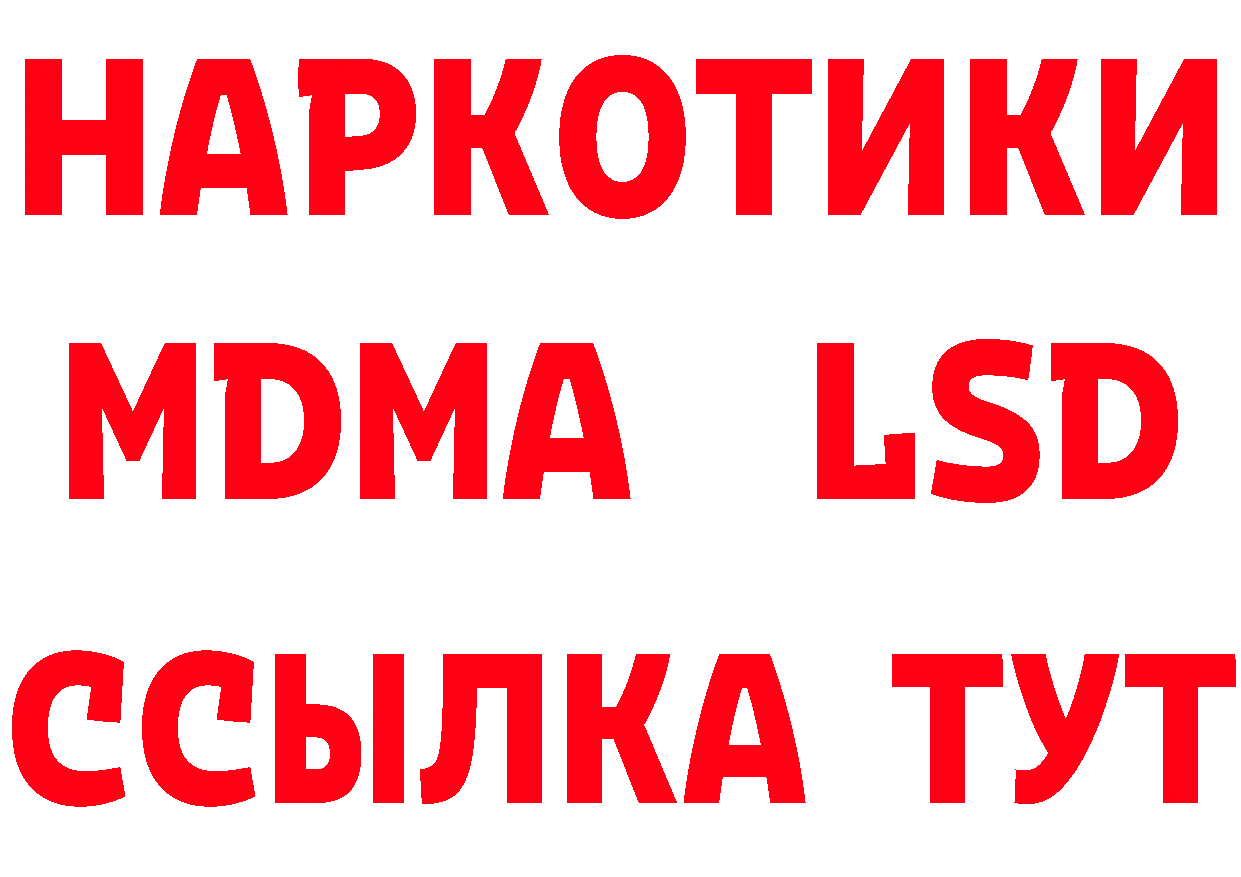 НАРКОТИКИ
MDMA LSD
ССЫЛКА ТУТ